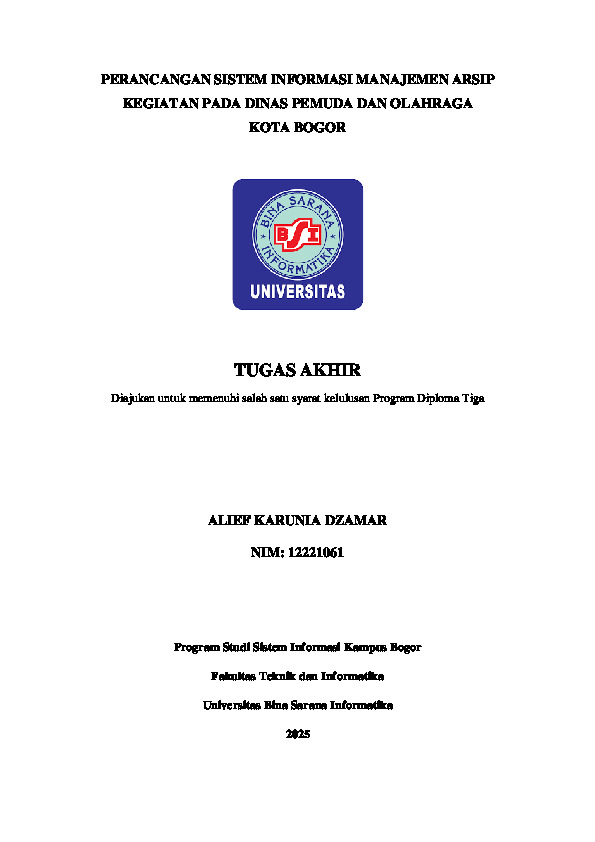 PERANCANGAN SISTEM INFORMASI MANAJEMEN ARSIP KEGIATAN PADA DINAS PEMUDA DAN OLAHRAGA KOTA BOGOR

BINA SARANA INFORMATIKA

BSI

UNIVERSITAS

TUGAS AKHIR

Diajukan untuk memenuhi salah satu syarat kelulusan Program Diploma Tiga

ALIEF KARUNIA DZAMAR

NIM: 12221061

Program Studi Sistem Informasi Kampus Bogor

Fakultas Teknik dan Informatika

Universitas Bina Sarana Informatika

2025